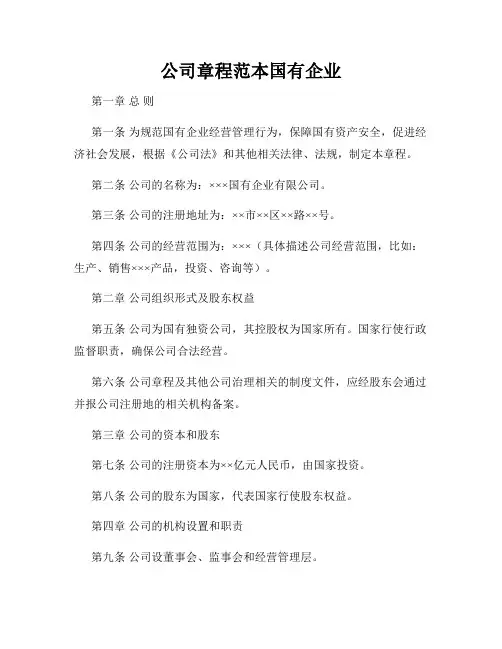 公司章程范本国有企业

第一章 总 则

第一条 为规范国有企业经营管理行为，保障国有资产安全，促进经济社会发展，根据《公司法》和其他相关法律、法规，制定本章程。

第二条 公司的名称为：×××国有企业有限公司。

第三条 公司的注册地址为：××市××区××路××号。

第四条 公司的经营范围为：×××（具体描述公司经营范围，比如：生产、销售×××产品，投资、咨询等）。

第二章 公司组织形式及股东权益

第五条 公司为国有独资公司，其控股权为国家所有。国家行使行政监督职责，确保公司合法经营。

第六条 公司章程及其他公司治理相关的制度文件，应经股东会通过并报公司注册地的相关机构备案。

第三章 公司的资本和股东

第七条 公司的注册资本为××亿元人民币，由国家投资。

第八条 公司的股东为国家，代表国家行使股东权益。

第四章 公司的机构设置和职责

第九条 公司设董事会、监事会和经营管理层。